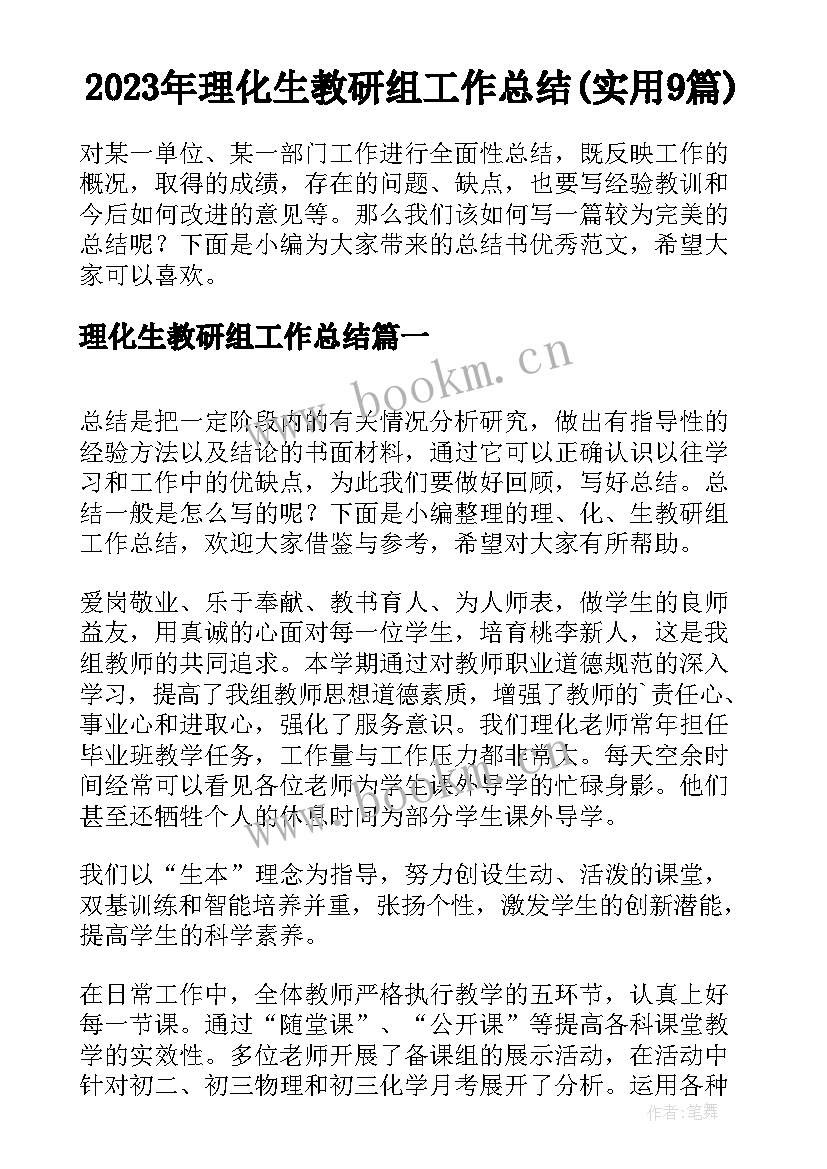 2023年理化生教研组工作总结(实用9篇)

对某一单位、某一部门工作进行全面性总结，既反映工作的概况，取得的成绩，存在的问题、缺点，也要写经验教训和今后如何改进的意见等。那么我们该如何写一篇较为完美的总结呢？下面是小编为大家带来的总结书优秀范文，希望大家可以喜欢。

理化生教研组工作总结篇一

www.bookm.cn

总结是把一定阶段内的有关情况分析研究，做出有指导性的经验方法以及结论的书面材料，通过它可以正确认识以往学习和工作中的优缺点，为此我们要做好回顾，写好总结。总结一般是怎么写的呢？下面是小编整理的理、化、生教研组工作总结，欢迎大家借鉴与参考，希望对大家有所帮助。

爱岗敬业、乐于奉献、教书育人、为人师表，做学生的良师益友，用真诚的心面对每一位学生，培育桃李新人，这是我组教师的共同追求。本学期通过对教师职业道德规范的深入学习，提高了我组教师思想道德素质，增强了教师的`责任心、事业心和进取心，强化了服务意识。我们理化老师常年担任毕业班教学任务，工作量与工作压力都非常大。每天空余时间经常可以看见各位老师为学生课外导学的忙碌身影。他们甚至还牺牲个人的休息时间为部分学生课外导学。

我们以“生本”理念为指导，努力创设生动、活泼的课堂，双基训练和智能培养并重，张扬个性，激发学生的创新潜能，提高学生的科学素养。

在日常工作中，全体教师严格执行教学的五环节，认真上好每一节课。通过“随堂课”、“公开课”等提高各科课堂教学的实效性。多位老师开展了备课组的展示活动，在活动中针对初二、初三物理和初三化学月考展开了分析。运用各种

作者:笔舞